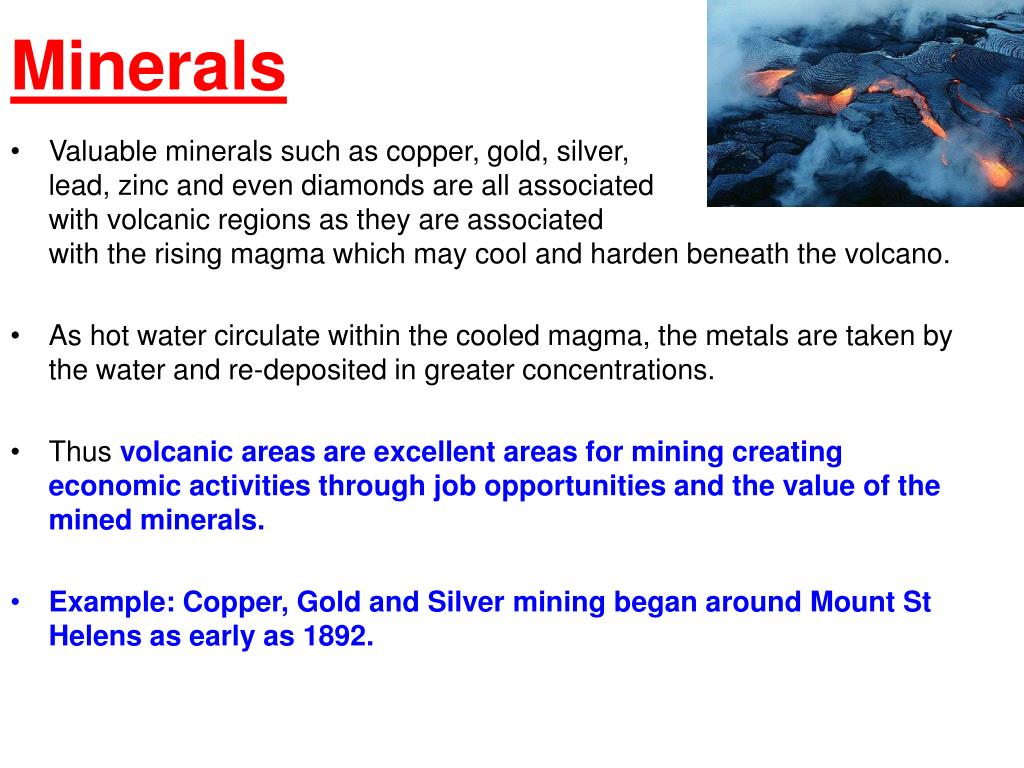 Minerals

• Valuable minerals such as copper, gold, silver, lead, zinc and even diamonds are all associated with volcanic regions as they are associated with the rising magma which may cool and harden beneath the volcano.

• As hot water circulate within the cooled magma, the metals are taken by the water and re-deposited in greater concentrations.

• Thus volcanic areas are excellent areas for mining creating economic activities through job opportunities and the value of the mined minerals.

• Example: Copper, Gold and Silver mining began around Mount St Helens as early as 1892.